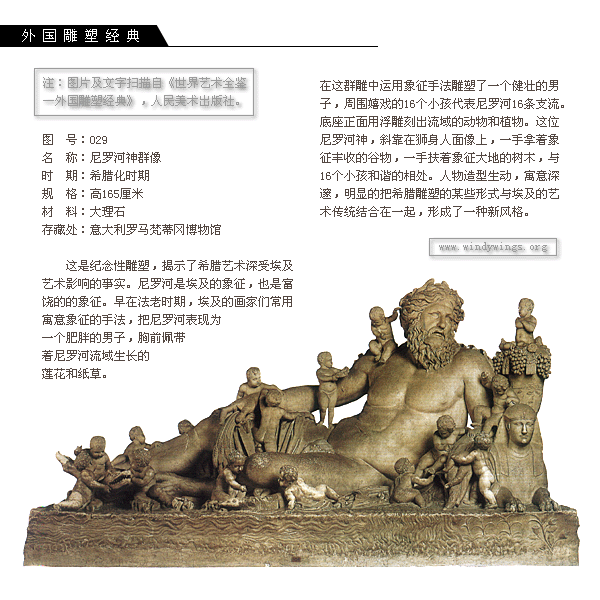 外国雕塑经典

注：图片及文字扫描自《世界艺术全鉴—外国雕塑经典》，人民美术出版社。

图　号：029
名　称：尼罗河神群像
时　期：希腊化时期
规　格：高165厘米
材　料：大理石
存藏处：意大利罗马梵蒂冈博物馆

这是纪念性雕塑，揭示了希腊艺术深受埃及艺术影响的事实。尼罗河是埃及的象征，也是富饶的的象征。早在法老时期，埃及的画家们常用寓意象征的手法，把尼罗河表现为一个肥胖的男子，胸前佩带着尼罗河流域生长的莲花和纸草。

在这群雕中运用象征手法雕塑了一个健壮的男子，周围嬉戏的16个小孩代表尼罗河16条支流。底座正面用浮雕刻出流域的动物和植物。这位尼罗河神，斜靠在狮身人面像上，一手拿着象征丰收的谷物，一手扶着象征大地的树木，与16个小孩和谐的相处。人物造型生动，寓意深邃，明显的把希腊雕塑的某些形式与埃及的艺术传统结合在一起，形成了一种新风格。

www.windywings.org